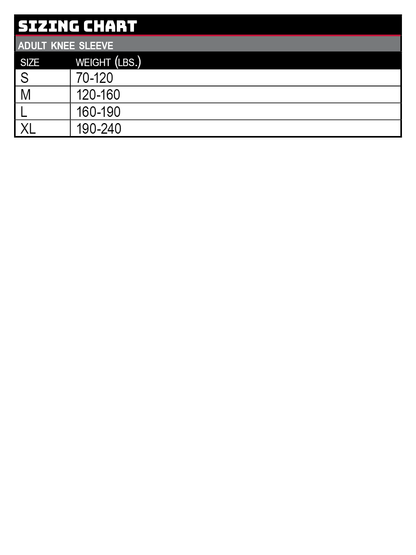 SIZING CHART

ADULT KNEE SLEEVE

| SIZE | WEIGHT (LBS.) |
|---|---|
| S | 70-120 |
| M | 120-160 |
| L | 160-190 |
| XL | 190-240 |